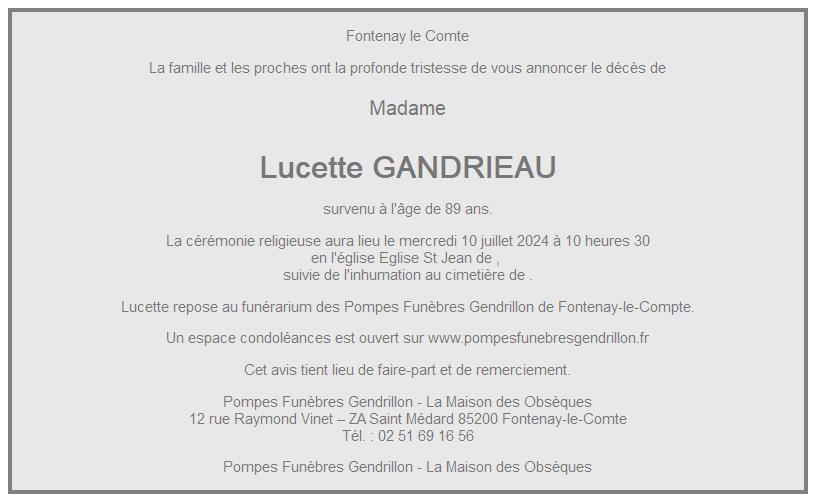 Fontenay le Comte

La famille et les proches ont la profonde tristesse de vous annoncer le décès de

Madame

Lucette GANDRIEAU

survenu à l'âge de 89 ans.

La cérémonie religieuse aura lieu le mercredi 10 juillet 2024 à 10 heures 30
en l'église Eglise St Jean de ,
suivie de l'inhumation au cimetière de .

Lucette repose au funérarium des Pompes Funèbres Gendrillon de Fontenay-le-Compte.

Un espace condoléances est ouvert sur www.pompesfunebresgendrillon.fr

Cet avis tient lieu de faire-part et de remerciement.

Pompes Funèbres Gendrillon - La Maison des Obsèques
12 rue Raymond Vinet – ZA Saint Médard 85200 Fontenay-le-Comte
Tél. : 02 51 69 16 56

Pompes Funèbres Gendrillon - La Maison des Obsèques